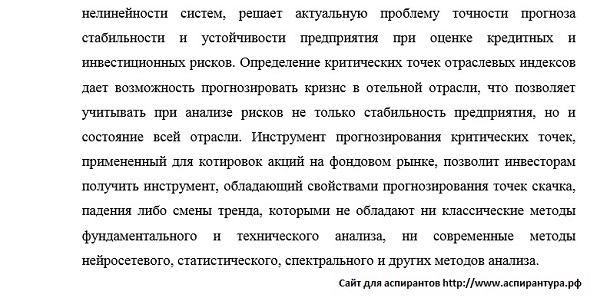 нелинейности систем, решает актуальную проблему точности прогноза стабильности и устойчивости предприятия при оценке кредитных и инвестиционных рисков. Определение критических точек отраслевых индексов дает возможность прогнозировать кризис в отельной отрасли, что позволяет учитывать при анализе рисков не только стабильность предприятия, но и состояние всей отрасли. Инструмент прогнозирования критических точек, примененный для котировок акций на фондовом рынке, позволит инвесторам получить инструмент, обладающий свойствами прогнозирования точек скачка, падения либо смены тренда, которыми не обладают ни классические методы фундаментального и технического анализа, ни современные методы нейросетевого, статистического, спектрального и других методов анализа.

Сайт для аспирантов http://www.аспирантура.рф